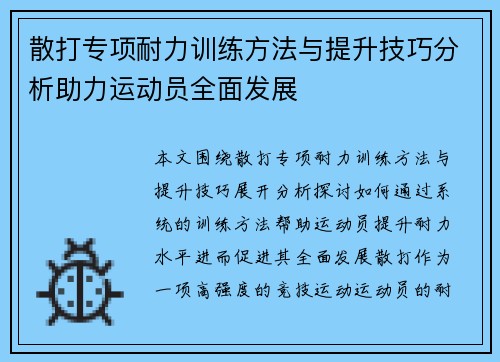 散打专项耐力训练方法与提升技巧分析助力运动员全面发展

本文围绕散打专项耐力训练方法与提升技巧展开分析探讨如何通过系统的训练方法帮助运动员提升耐力水平进而促进其全面发展散打作为一项高强度的竞技运动运动员的耐